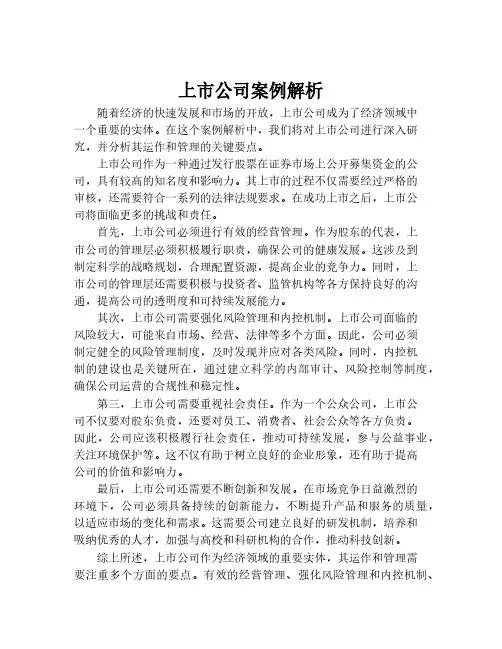 上市公司案例解析

随着经济的快速发展和市场的开放，上市公司成为了经济领域中一个重要的实体。在这个案例解析中，我们将对上市公司进行深入研究，并分析其运作和管理的关键要点。

上市公司作为一种通过发行股票在证券市场上公开募集资金的公司，具有较高的知名度和影响力。其上市的过程不仅需要经过严格的审核，还需要符合一系列的法律法规要求。在成功上市之后，上市公司将面临更多的挑战和责任。

首先，上市公司必须进行有效的经营管理。作为股东的代表，上市公司的管理层必须积极履行职责，确保公司的健康发展。这涉及到制定科学的战略规划，合理配置资源，提高企业的竞争力。同时，上市公司的管理层还需要积极与投资者、监管机构等各方保持良好的沟通，提高公司的透明度和可持续发展能力。

其次，上市公司需要强化风险管理和内控机制。上市公司面临的风险较大，可能来自市场、经营、法律等多个方面。因此，公司必须制定健全的风险管理制度，及时发现并应对各类风险。同时，内控机制的建设也是关键所在，通过建立科学的内部审计、风险控制等制度，确保公司运营的合规性和稳定性。

第三，上市公司需要重视社会责任。作为一个公众公司，上市公司不仅要对股东负责，还要对员工、消费者、社会公众等各方负责。因此，公司应该积极履行社会责任，推动可持续发展，参与公益事业，关注环境保护等。这不仅有助于树立良好的企业形象，还有助于提高公司的价值和影响力。

最后，上市公司还需要不断创新和发展。在市场竞争日益激烈的环境下，公司必须具备持续的创新能力，不断提升产品和服务的质量，以适应市场的变化和需求。这需要公司建立良好的研发机制，培养和吸纳优秀的人才，加强与高校和科研机构的合作，推动科技创新。

综上所述，上市公司作为经济领域的重要实体，其运作和管理需要注重多个方面的要点。有效的经营管理、强化风险管理和内控机制、